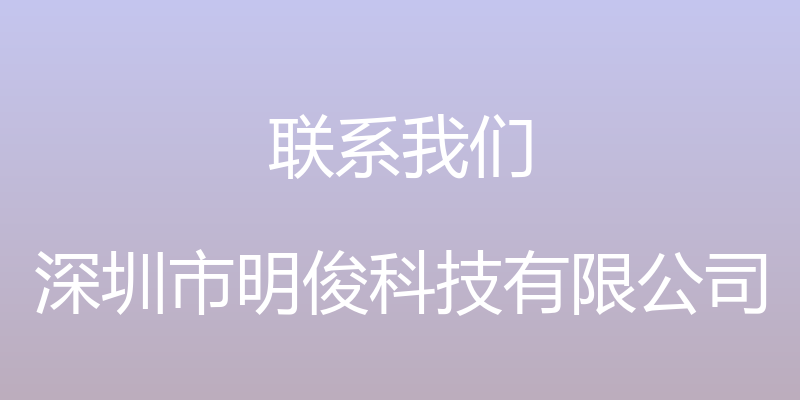 联系我们

深圳市明俊科技有限公司